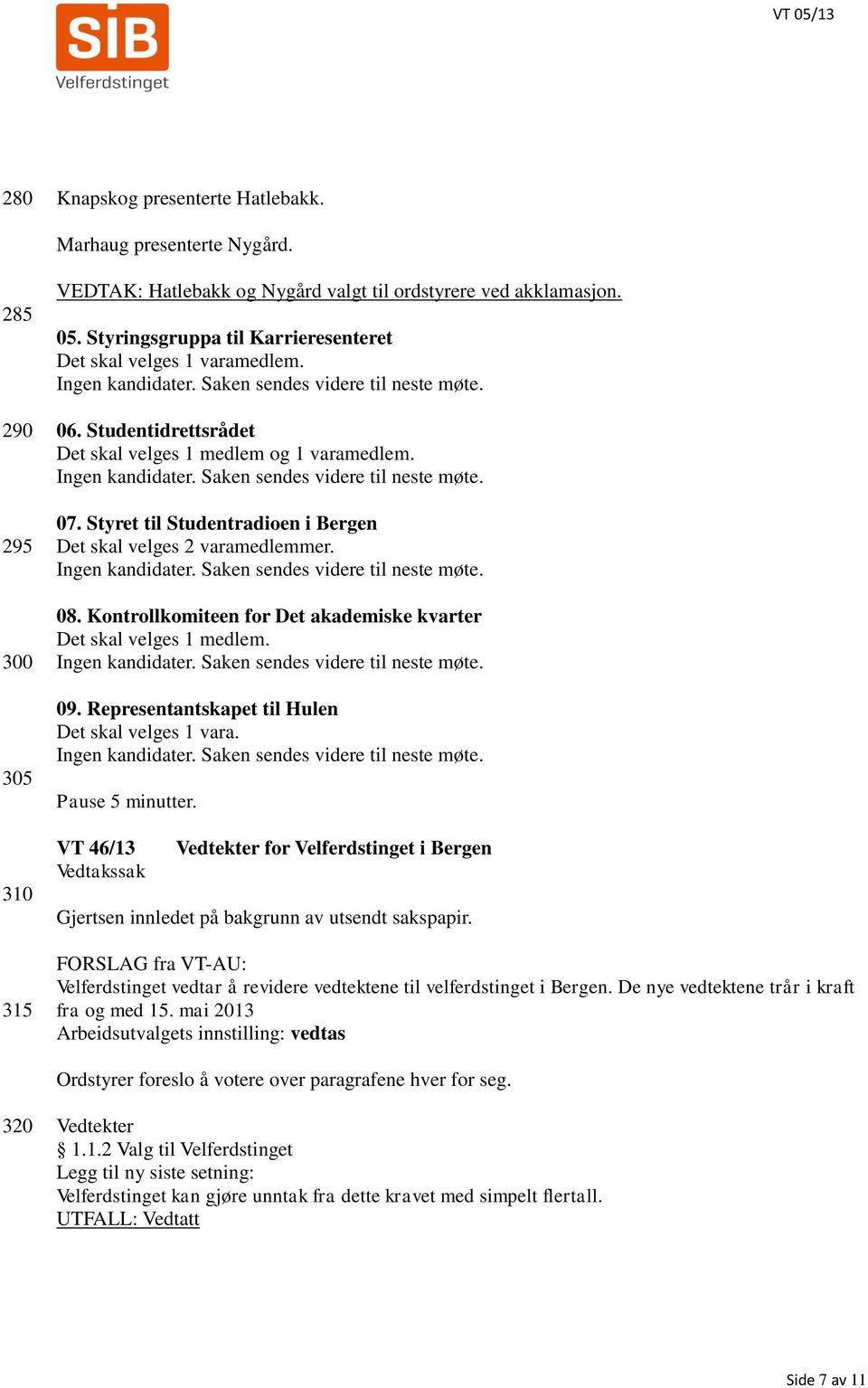 SiB
Velferdstinget

VT 05/13

280 Knapskog presenterte Hatlebakk.

Marhaug presenterte Nygård.

VEDTAK: Hatlebakk og Nygård valgt til ordstyrere ved akklamasjon.

285

05. Styringsgruppa til Karrieresenteret
Det skal velges 1 varamedlem.
Ingen kandidater. Saken sendes videre til neste møte.

290 06. Studentidrettsrådet
Det skal velges 1 medlem og 1 varamedlem.
Ingen kandidater. Saken sendes videre til neste møte.

07. Styret til Studentradioen i Bergen
295 Det skal velges 2 varamedlemmer.
Ingen kandidater. Saken sendes videre til neste møte.

08. Kontrollkomiteen for Det akademiske kvarter
Det skal velges 1 medlem.
300 Ingen kandidater. Saken sendes videre til neste møte.

09. Representantskapet til Hulen
Det skal velges 1 vara.
Ingen kandidater. Saken sendes videre til neste møte.

305 Pause 5 minutter.

VT 46/13 Vedtekter for Velferdstinget i Bergen
Vedtakssak

310

Gjertsen innledet på bakgrunn av utsendt sakspapir.

FORSLAG fra VT-AU:
Velferdstinget vedtar å revidere vedtektene til velferdstinget i Bergen. De nye vedtektene trår i kraft
315 fra og med 15. mai 2013
Arbeidsutvalgets innstilling: vedtas

Ordstyrer foreslo å votere over paragrafene hver for seg.

320 Vedtekter
§ 1.1.2 Valg til Velferdstinget
Legg til ny siste setning:
Velferdstinget kan gjøre unntak fra dette kravet med simpelt flertall.
UTFALL: Vedtatt

Side 7 av 11